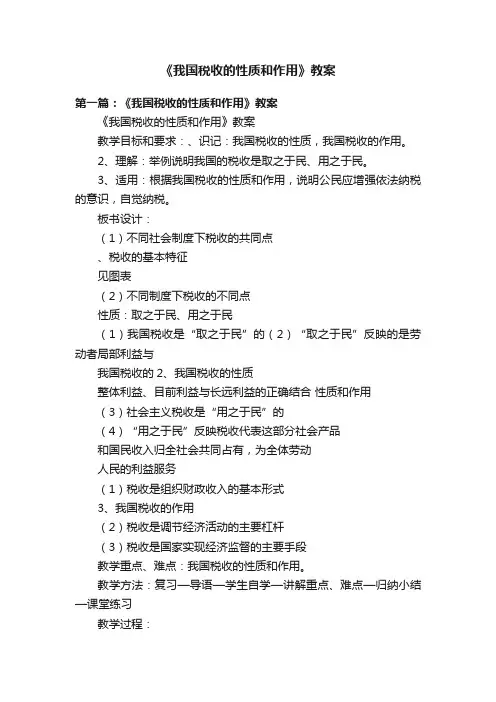 《我国税收的性质和作用》教案

第一篇：《我国税收的性质和作用》教案

《我国税收的性质和作用》教案

教学目标和要求：、识记：我国税收的性质，我国税收的作用。

2、理解：举例说明我国的税收是取之于民、用之于民。

3、适用：根据我国税收的性质和作用，说明公民应增强依法纳税的意识，自觉纳税。

板书设计：

（1）不同社会制度下税收的共同点

、税收的基本特征

见图表

（2）不同制度下税收的不同点

性质：取之于民、用之于民

（1）我国税收是“取之于民”的（2）“取之于民”反映的是劳动者局部利益与

我国税收的 2、我国税收的性质

整体利益、目前利益与长远利益的正确结合 性质和作用

（3）社会主义税收是“用之于民”的

（4）“用之于民”反映税收代表这部分社会产品

和国民收入归全社会共同占有，为全体劳动

人民的利益服务

（1）税收是组织财政收入的基本形式

3、我国税收的作用

（2）税收是调节经济活动的主要杠杆

（3）税收是国家实现经济监督的主要手段

教学重点、难点：我国税收的性质和作用。

教学方法：复习—导语—学生自学—讲解重点、难点—归纳小结—课堂练习

教学过程：